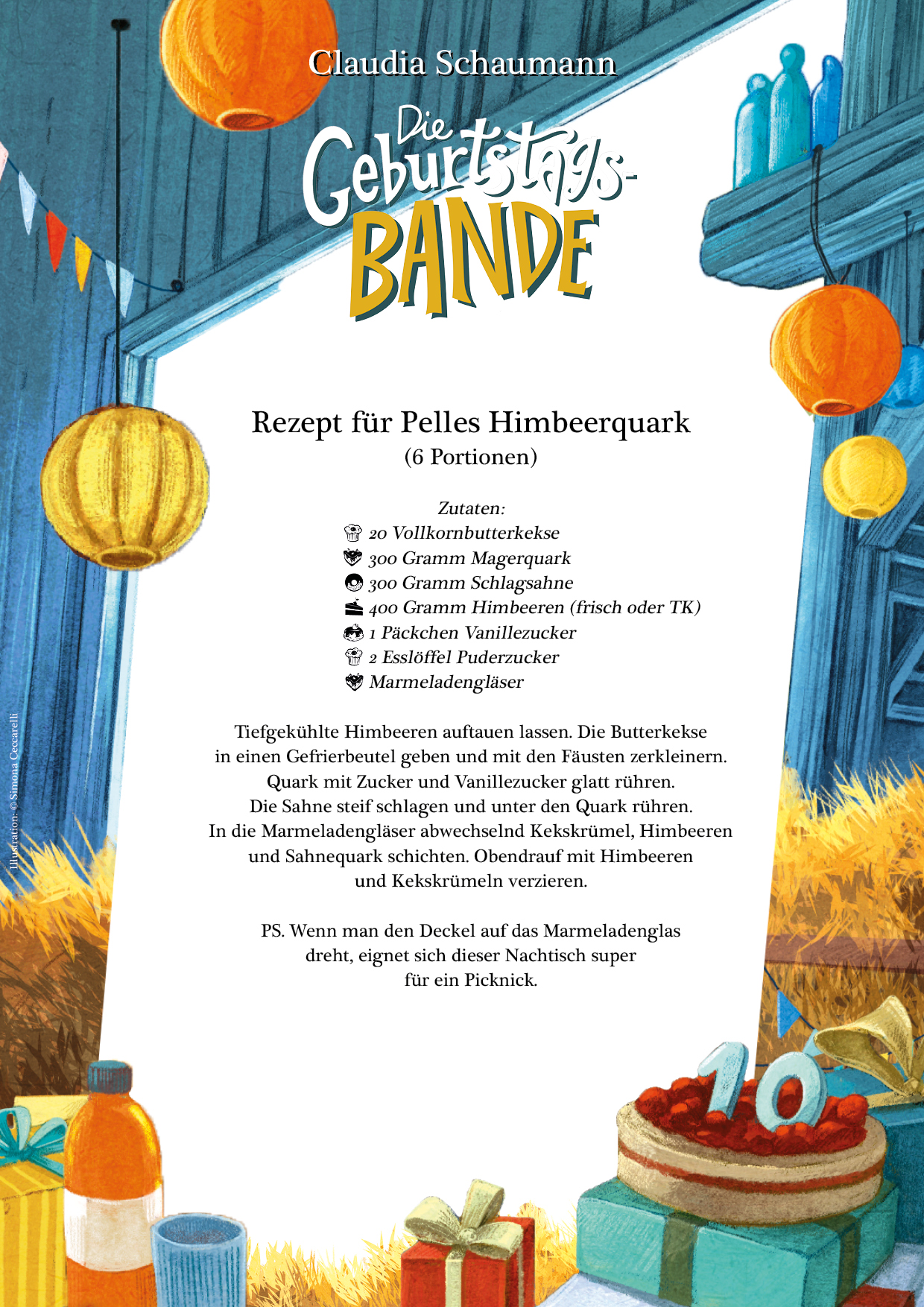 Claudia Schaumann

Die Geburtstags-BANDE

Rezept für Pelles Himbeerquark
(6 Portionen)

Zutaten:
20 Vollkornbutterkekse
300 Gramm Magerquark
300 Gramm Schlagsahne
400 Gramm Himbeeren (frisch oder TK)
1 Päckchen Vanillezucker
2 Esslöffel Puderzucker
Marmeladengläser

Tiefgekühlte Himbeeren auftauen lassen. Die Butterkekse in einen Gefrierbeutel geben und mit den Fäusten zerkleinern. Quark mit Zucker und Vanillezucker glatt rühren. Die Sahne steif schlagen und unter den Quark rühren. In die Marmeladengläser abwechselnd Kekskrümel, Himbeeren und Sahnequark schichten. Obendrauf mit Himbeeren und Kekskrümeln verzieren.

PS. Wenn man den Deckel auf das Marmeladenglas dreht, eignet sich dieser Nachtisch super für ein Picknick.

Illustration: © Simona Ceccarelli

10